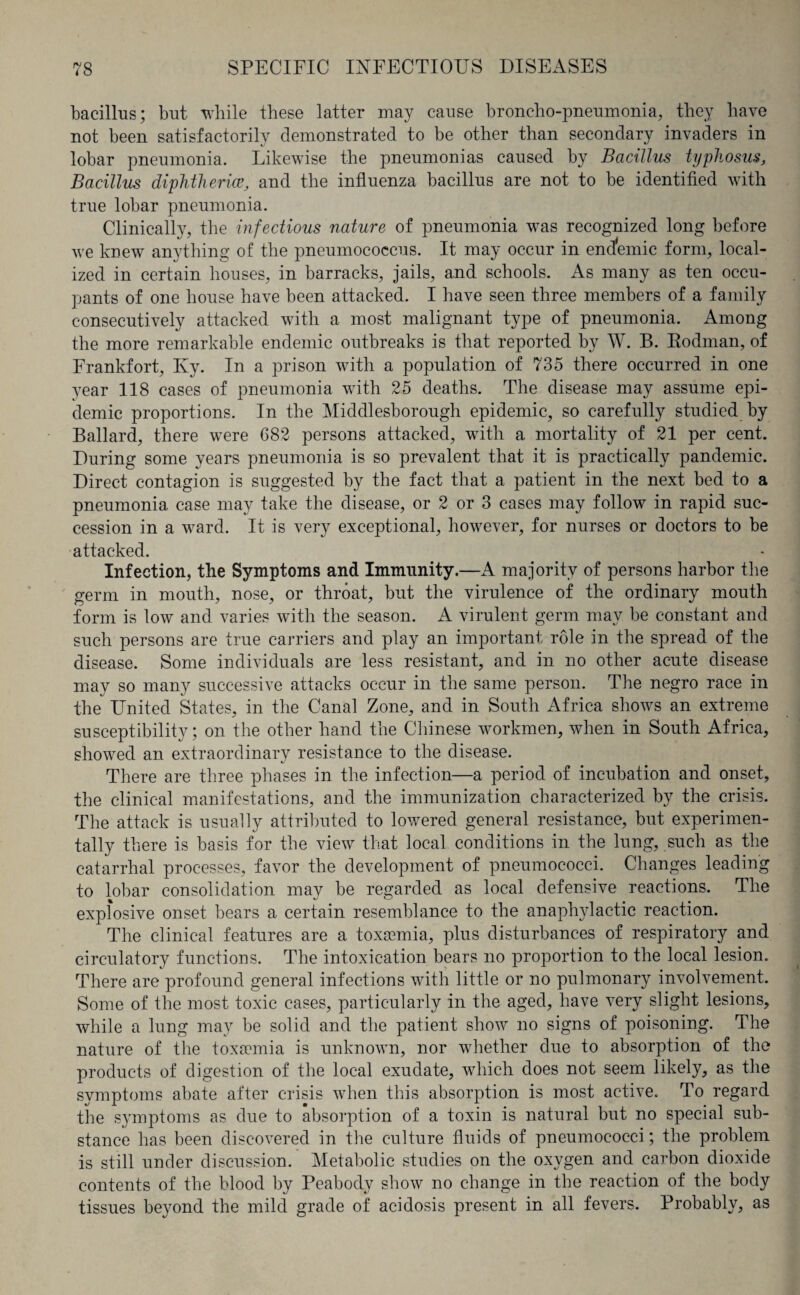 78 SPECIFIC INFECTIOUS DISEASES

bacillus; but while these latter may cause broncho-pneumonia, they have not been satisfactorily demonstrated to be other than secondary invaders in lobar pneumonia. Likewise the pneumonias caused by Bacillus typhosus, Bacillus diphtheriæ, and the influenza bacillus are not to be identified with true lobar pneumonia.

Clinically, the infectious nature of pneumonia was recognized long before we knew anything of the pneumococcus. It may occur in endemic form, localized in certain houses, in barracks, jails, and schools. As many as ten occupants of one house have been attacked. I have seen three members of a family consecutively attacked with a most malignant type of pneumonia. Among the more remarkable endemic outbreaks is that reported by W. B. Rodman, of Frankfort, Ky. In a prison with a population of 735 there occurred in one year 118 cases of pneumonia with 25 deaths. The disease may assume epidemic proportions. In the Middlesborough epidemic, so carefully studied by Ballard, there were 682 persons attacked, with a mortality of 21 per cent. During some years pneumonia is so prevalent that it is practically pandemic. Direct contagion is suggested by the fact that a patient in the next bed to a pneumonia case may take the disease, or 2 or 3 cases may follow in rapid succession in a ward. It is very exceptional, however, for nurses or doctors to be attacked.

Infection, the Symptoms and Immunity.—A majority of persons harbor the germ in mouth, nose, or throat, but the virulence of the ordinary mouth form is low and varies with the season. A virulent germ may be constant and such persons are true carriers and play an important rôle in the spread of the disease. Some individuals are less resistant, and in no other acute disease may so many successive attacks occur in the same person. The negro race in the United States, in the Canal Zone, and in South Africa shows an extreme susceptibility; on the other hand the Chinese workmen, when in South Africa, showed an extraordinary resistance to the disease.

There are three phases in the infection—a period of incubation and onset, the clinical manifestations, and the immunization characterized by the crisis. The attack is usually attributed to lowered general resistance, but experimentally there is basis for the view that local conditions in the lung, such as the catarrhal processes, favor the development of pneumococci. Changes leading to lobar consolidation may be regarded as local defensive reactions. The explosive onset bears a certain resemblance to the anaphylactic reaction.

The clinical features are a toxæmia, plus disturbances of respiratory and circulatory functions. The intoxication bears no proportion to the local lesion. There are profound general infections with little or no pulmonary involvement. Some of the most toxic cases, particularly in the aged, have very slight lesions, while a lung may be solid and the patient show no signs of poisoning. The nature of the toxæmia is unknown, nor whether due to absorption of the products of digestion of the local exudate, which does not seem likely, as the symptoms abate after crisis when this absorption is most active. To regard the symptoms as due to absorption of a toxin is natural but no special substance has been discovered in the culture fluids of pneumococci; the problem is still under discussion. Metabolic studies on the oxygen and carbon dioxide contents of the blood by Peabody show no change in the reaction of the body tissues beyond the mild grade of acidosis present in all fevers. Probably, as